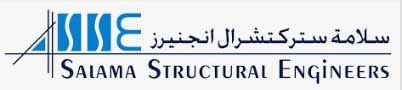 SSE
سلامة ستركتشرال انجنيرز
SALAMA STRUCTURAL ENGINEERS